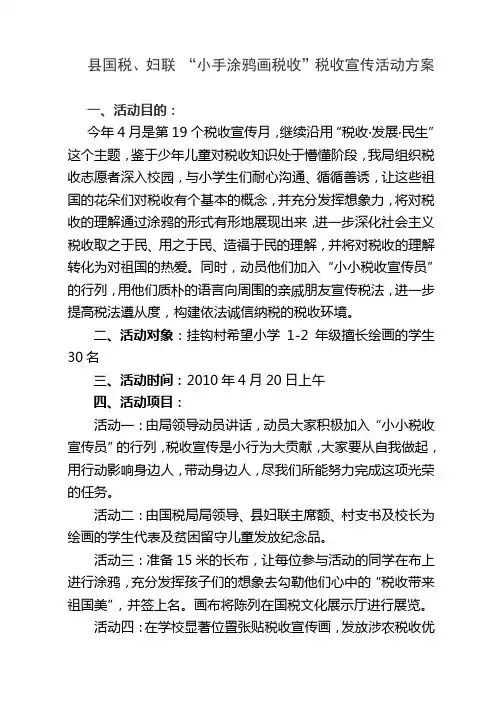 县国税、妇联 “小手涂鸦画税收”税收宣传活动方案

一、活动目的：

今年 4 月是第 19 个税收宣传月，继续沿用“税收·发展·民生”这个主题，鉴于少年儿童对税收知识处于懵懂阶段，我局组织税收志愿者深入校园，与小学生们耐心沟通、循循善诱，让这些祖国的花朵们对税收有个基本的概念，并充分发挥想象力，将对税收的理解通过涂鸦的形式有形地展现出来，进一步深化社会主义税收取之于民、用之于民、造福于民的理解，并将对税收的理解转化为对祖国的热爱。同时，动员他们加入“小小税收宣传员”的行列，用他们质朴的语言向周围的亲戚朋友宣传税法，进一步提高税法遵从度，构建依法诚信纳税的税收环境。

二、活动对象：挂钩村希望小学 1-2 年级擅长绘画的学生 30 名

三、活动时间：2010 年 4 月 20 日上午

四、活动项目：

活动一：由局领导动员讲话，动员大家积极加入“小小税收宣传员”的行列，税收宣传是小行为大贡献，大家要从自我做起，用行动影响身边人，带动身边人，尽我们所能努力完成这项光荣的任务。

活动二：由国税局局领导、县妇联主席额、村支书及校长为绘画的学生代表及贫困留守儿童发放纪念品。

活动三：准备 15 米的长布，让每位参与活动的同学在布上进行涂鸦，充分发挥孩子们的想象去勾勒他们心中的“税收带来祖国美”，并签上名。画布将陈列在国税文化展示厅进行展览。

活动四：在学校显著位置张贴税收宣传画，发放涉农税收优